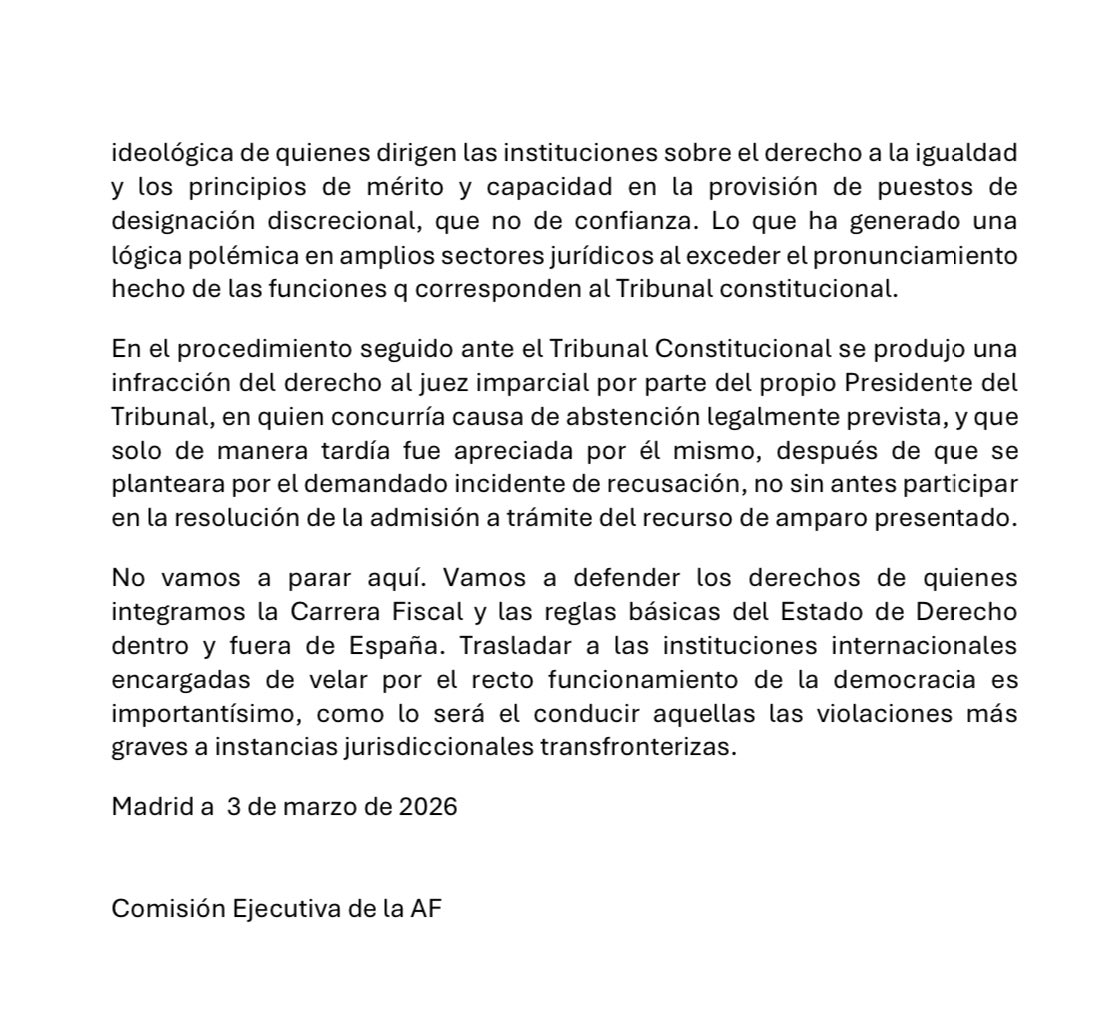 ideológica de quienes dirigen las instituciones sobre el derecho a la igualdad y los principios de mérito y capacidad en la provisión de puestos de designación discrecional, que no de confianza. Lo que ha generado una lógica polémica en amplios sectores jurídicos al exceder el pronunciamiento hecho de las funciones q corresponden al Tribunal constitucional.

En el procedimiento seguido ante el Tribunal Constitucional se produjo una infracción del derecho al juez imparcial por parte del propio Presidente del Tribunal, en quien concurría causa de abstención legalmente prevista, y que solo de manera tardía fue apreciada por él mismo, después de que se planteara por el demandado incidente de recusación, no sin antes participar en la resolución de la admisión a trámite del recurso de amparo presentado.

No vamos a parar aquí. Vamos a defender los derechos de quienes integramos la Carrera Fiscal y las reglas básicas del Estado de Derecho dentro y fuera de España. Trasladar a las instituciones internacionales encargadas de velar por el recto funcionamiento de la democracia es importantísimo, como lo será el conducir aquellas las violaciones más graves a instancias jurisdiccionales transfronterizas.

Madrid a 3 de marzo de 2026

Comisión Ejecutiva de la AF